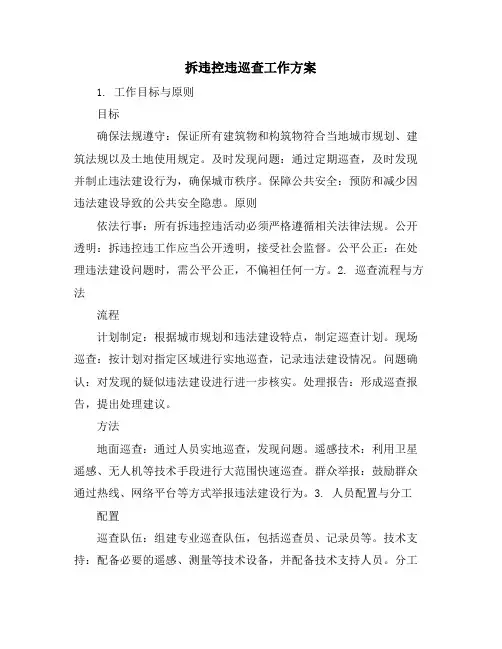 拆违控违巡查工作方案

1. 工作目标与原则

目标

确保法规遵守：保证所有建筑物和构筑物符合当地城市规划、建筑法规以及土地使用规定。及时发现问题：通过定期巡查，及时发现并制止违法建设行为，确保城市秩序。保障公共安全：预防和减少因违法建设导致的公共安全隐患。原则

依法行事：所有拆违控违活动必须严格遵循相关法律法规。公开透明：拆违控违工作应当公开透明，接受社会监督。公平公正：在处理违法建设问题时，需公平公正，不偏袒任何一方。2. 巡查流程与方法

流程

计划制定：根据城市规划和违法建设特点，制定巡查计划。现场巡查：按计划对指定区域进行实地巡查，记录违法建设情况。问题确认：对发现的疑似违法建设进行进一步核实。处理报告：形成巡查报告，提出处理建议。

方法

地面巡查：通过人员实地巡查，发现问题。遥感技术：利用卫星遥感、无人机等技术手段进行大范围快速巡查。群众举报：鼓励群众通过热线、网络平台等方式举报违法建设行为。3. 人员配置与分工

配置

巡查队伍：组建专业巡查队伍，包括巡查员、记录员等。技术支持：配备必要的遥感、测量等技术设备，并配备技术支持人员。分工